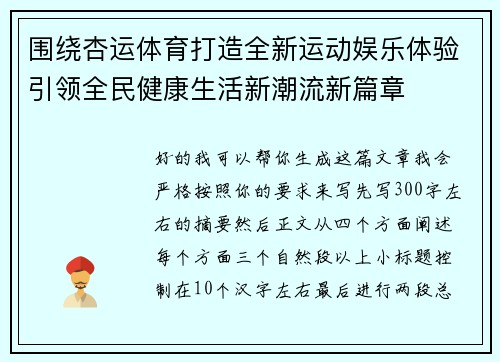 围绕杏运体育打造全新运动娱乐体验引领全民健康生活新潮流新篇章

好的我可以帮你生成这篇文章我会严格按照你的要求来写先写300字左右的摘要然后正文从四个方面阐述每个方面三个自然段以上小标题控制在10个汉字左右最后进行两段总